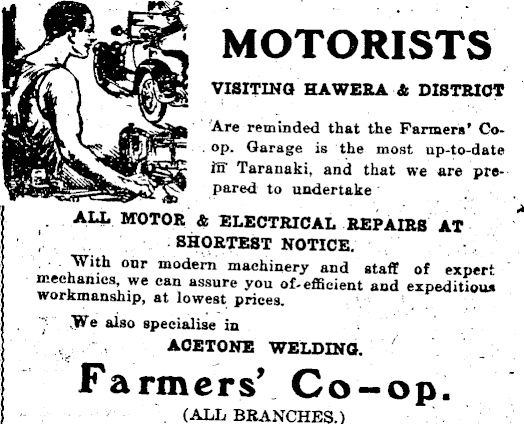 MOTORISTS

VISITING HAWERA & DISTRICT

Are reminded that the Farmers' Co-op. Garage is the most up-to-date in Taranaki, and that we are prepared to undertake

ALL MOTOR & ELECTRICAL REPAIRS AT SHORTEST NOTICE.

With our modern machinery and staff of expert mechanics, we can assure you of efficient and expeditious workmanship, at lowest prices.

We also specialise in

ACETONE WELDING.

Farmers' Co-op.

(ALL BRANCHES.)